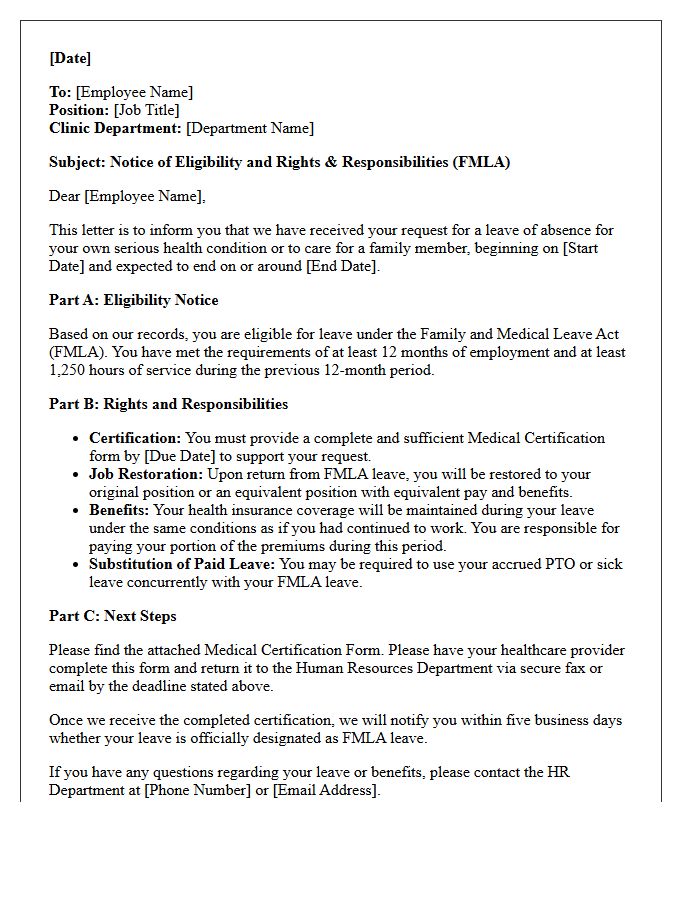 [Date]

To: [Employee Name]
Position: [Job Title]
Clinic Department: [Department Name]

Subject: Notice of Eligibility and Rights & Responsibilities (FMLA)

Dear [Employee Name],

This letter is to inform you that we have received your request for a leave of absence for your own serious health condition or to care for a family member, beginning on [Start Date] and expected to end on or around [End Date].

Part A: Eligibility Notice

Based on our records, you are eligible for leave under the Family and Medical Leave Act (FMLA). You have met the requirements of at least 12 months of employment and at least 1,250 hours of service during the previous 12-month period.

Part B: Rights and Responsibilities

• Certification: You must provide a complete and sufficient Medical Certification form by [Due Date] to support your request.
• Job Restoration: Upon return from FMLA leave, you will be restored to your original position or an equivalent position with equivalent pay and benefits.
• Benefits: Your health insurance coverage will be maintained during your leave under the same conditions as if you had continued to work. You are responsible for paying your portion of the premiums during this period.
• Substitution of Paid Leave: You may be required to use your accrued PTO or sick leave concurrently with your FMLA leave.

Part C: Next Steps

Please find the attached Medical Certification Form. Please have your healthcare provider complete this form and return it to the Human Resources Department via secure fax or email by the deadline stated above.

Once we receive the completed certification, we will notify you within five business days whether your leave is officially designated as FMLA leave.

If you have any questions regarding your leave or benefits, please contact the HR Department at [Phone Number] or [Email Address].